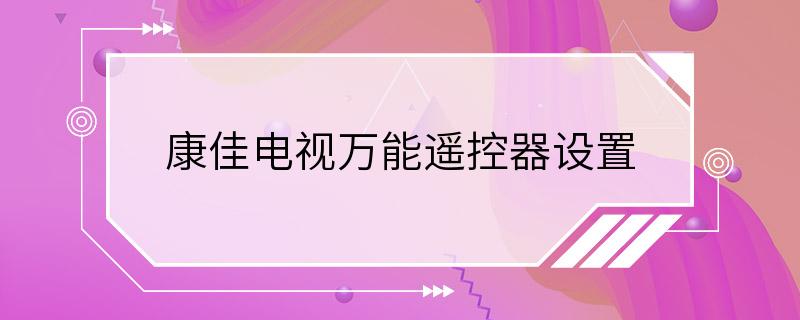 康佳电视万能遥控器设置